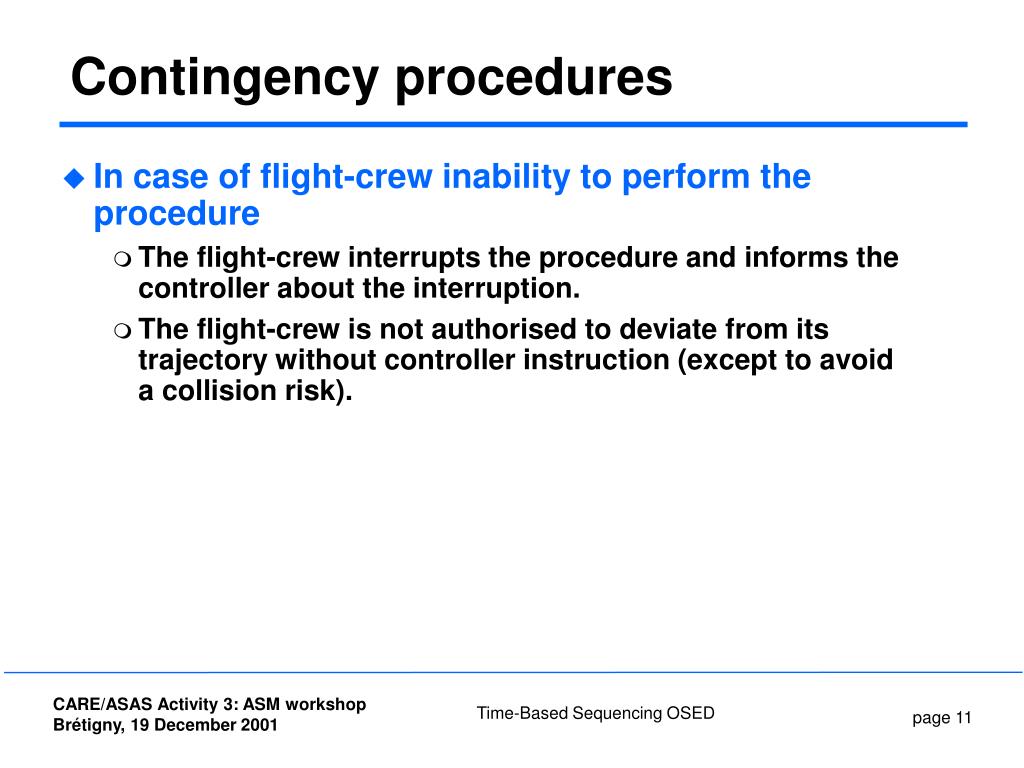 Contingency procedures

In case of flight-crew inability to perform the procedure

The flight-crew interrupts the procedure and informs the controller about the interruption.

The flight-crew is not authorised to deviate from its trajectory without controller instruction (except to avoid a collision risk).

CARE/ASAS Activity 3: ASM workshop
Brétigny, 19 December 2001

Time-Based Sequencing OSED

page 11